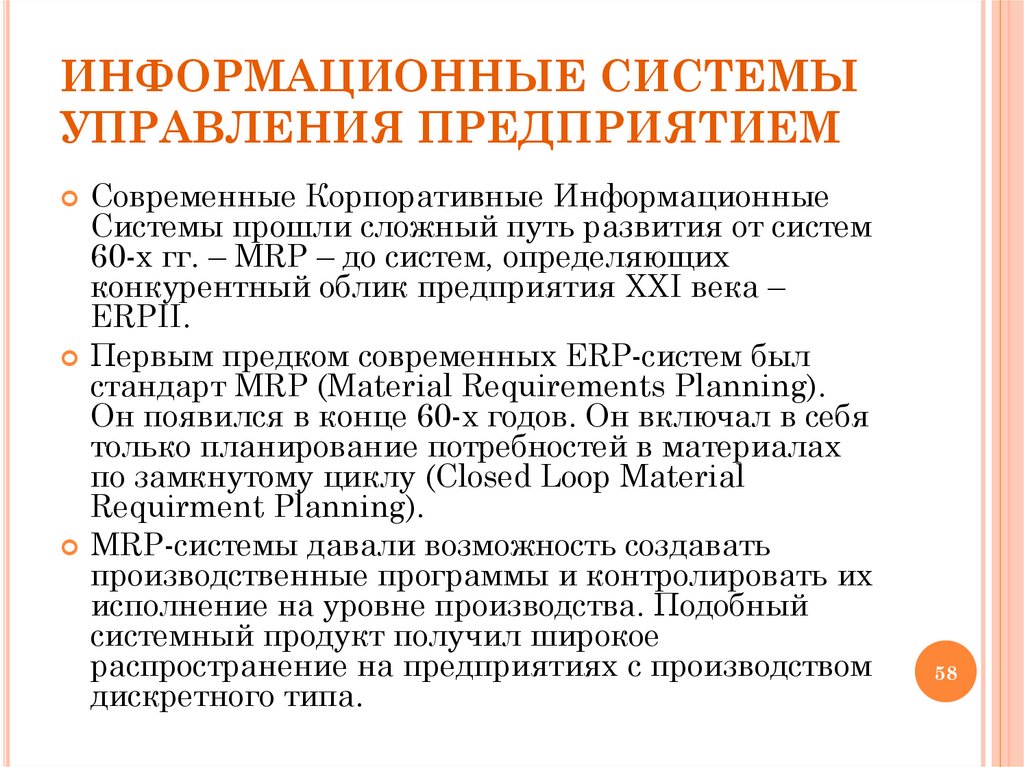 ИНФОРМАЦИОННЫЕ СИСТЕМЫ УПРАВЛЕНИЯ ПРЕДПРИЯТИЕМ

Современные Корпоративные Информационные Системы прошли сложный путь развития от систем 60-х гг. – MRP – до систем, определяющих конкурентный облик предприятия XXI века – ERPII.

Первым предком современных ERP-систем был стандарт MRP (Material Requirements Planning). Он появился в конце 60-х годов. Он включал в себя только планирование потребностей в материалах по замкнутому циклу (Closed Loop Material Requirment Planning).

MRP-системы давали возможность создавать производственные программы и контролировать их исполнение на уровне производства. Подобный системный продукт получил широкое распространение на предприятиях с производством дискретного типа.

58